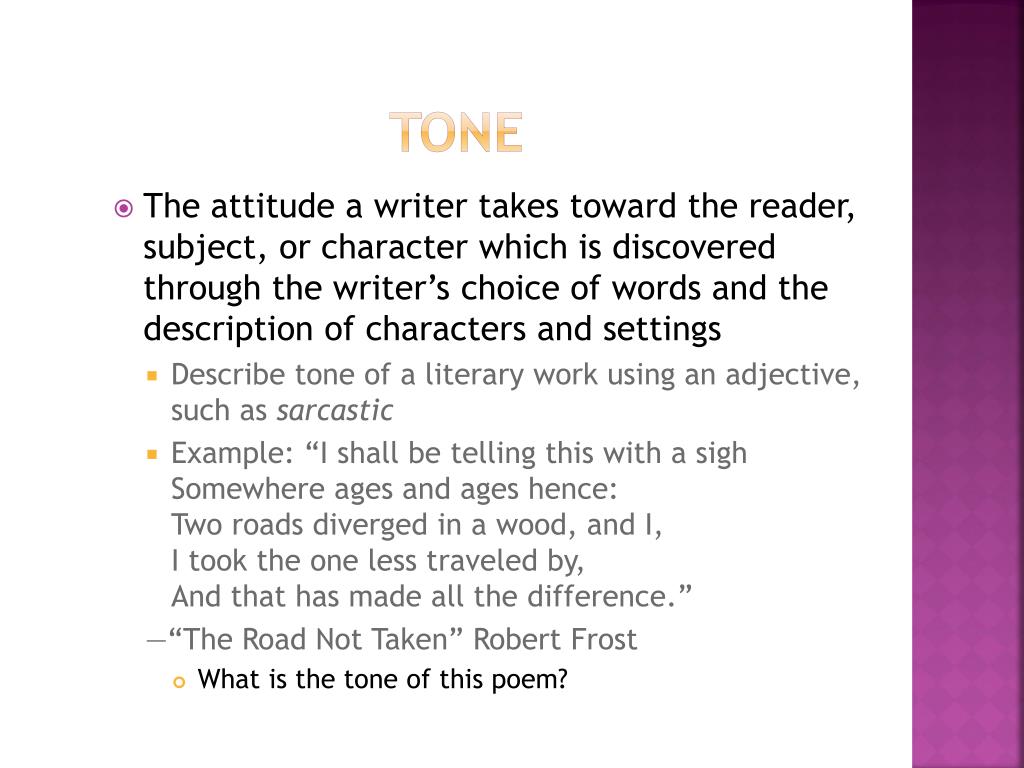 TONE

• The attitude a writer takes toward the reader, subject, or character which is discovered through the writer's choice of words and the description of characters and settings

• Describe tone of a literary work using an adjective, such as sarcastic

• Example: "I shall be telling this with a sigh
Somewhere ages and ages hence:
Two roads diverged in a wood, and I,
I took the one less traveled by,
And that has made all the difference."

—"The Road Not Taken" Robert Frost

• What is the tone of this poem?